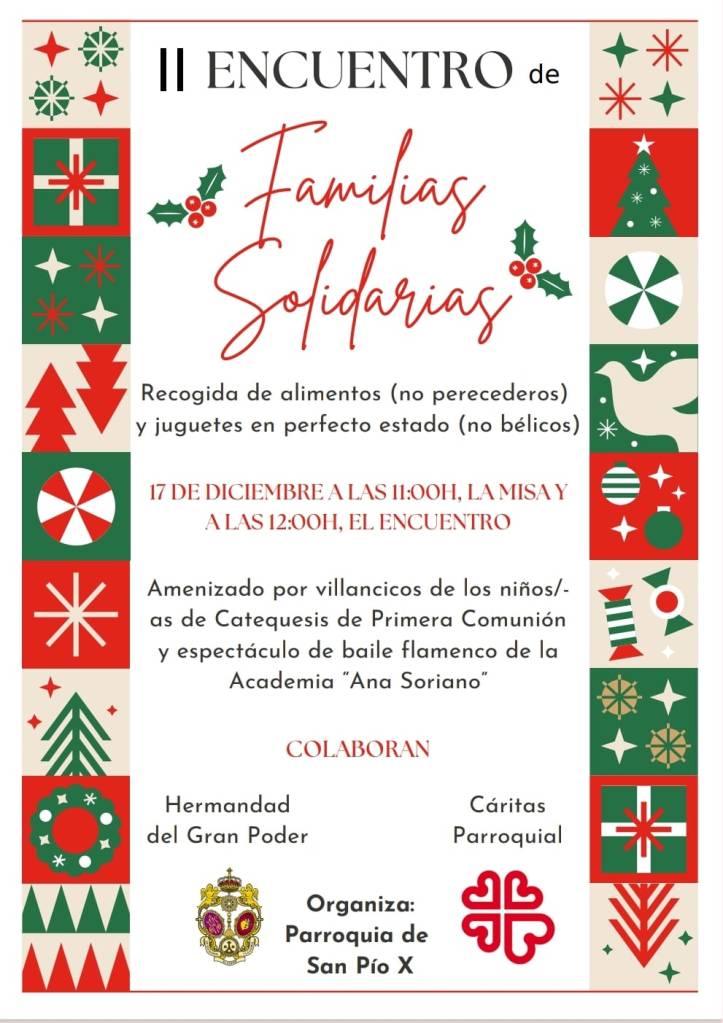 II ENCUENTRO de

Familias Solidarias

Recogida de alimentos (no perecederos) y juguetes en perfecto estado (no bélicos)

17 DE DICIEMBRE A LAS 11:00H, LA MISA Y A LAS 12:00H, EL ENCUENTRO

Amenizado por villancicos de los niños/-as de Catequesis de Primera Comunión y espectáculo de baile flamenco de la Academia "Ana Soriano"

COLABORAN

Hermandad del Gran Poder

Cáritas Parroquial

Organiza: Parroquia de San Pío X